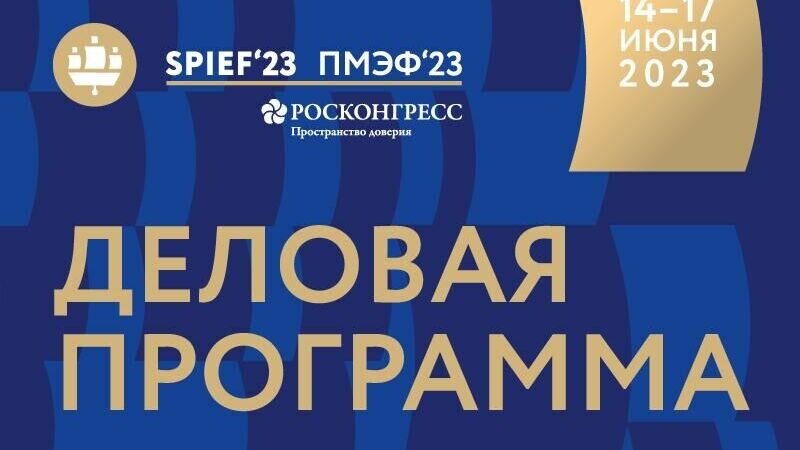 SPIEF'23 ПМЭФ'23

РОСКОНГРЕСС
Пространство доверия

14–17
ИЮНЯ
2023

ДЕЛОВАЯ
ПРОГРАММА